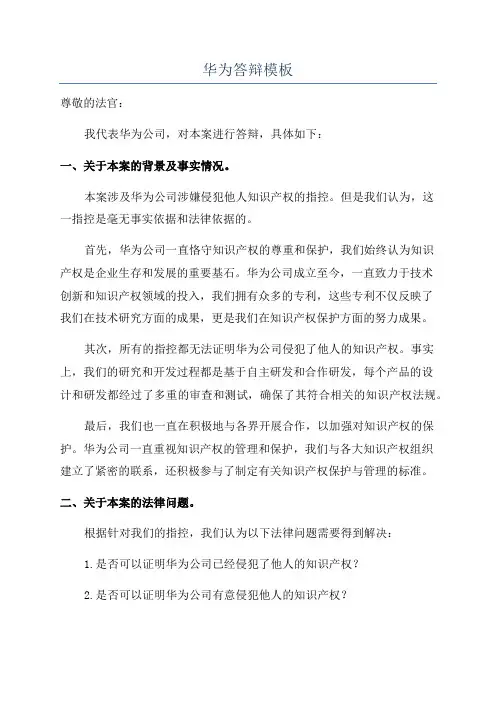 华为答辩模板

尊敬的法官：

我代表华为公司，对本案进行答辩，具体如下：

一、关于本案的背景及事实情况。

本案涉及华为公司涉嫌侵犯他人知识产权的指控。但是我们认为，这一指控是毫无事实依据和法律依据的。

首先，华为公司一直恪守知识产权的尊重和保护，我们始终认为知识产权是企业生存和发展的重要基石。华为公司成立至今，一直致力于技术创新和知识产权领域的投入，我们拥有众多的专利，这些专利不仅反映了我们在技术研究方面的成果，更是我们在知识产权保护方面的努力成果。

其次，所有的指控都无法证明华为公司侵犯了他人的知识产权。事实上，我们的研究和开发过程都是基于自主研发和合作研发，每个产品的设计和研发都经过了多重的审查和测试，确保了其符合相关的知识产权法规。

最后，我们也一直在积极地与各界开展合作，以加强对知识产权的保护。华为公司一直重视知识产权的管理和保护，我们与各大知识产权组织建立了紧密的联系，还积极参与了制定有关知识产权保护与管理的标准。

二、关于本案的法律问题。

根据针对我们的指控，我们认为以下法律问题需要得到解决：

1. 是否可以证明华为公司已经侵犯了他人的知识产权？

2. 是否可以证明华为公司有意侵犯他人的知识产权？